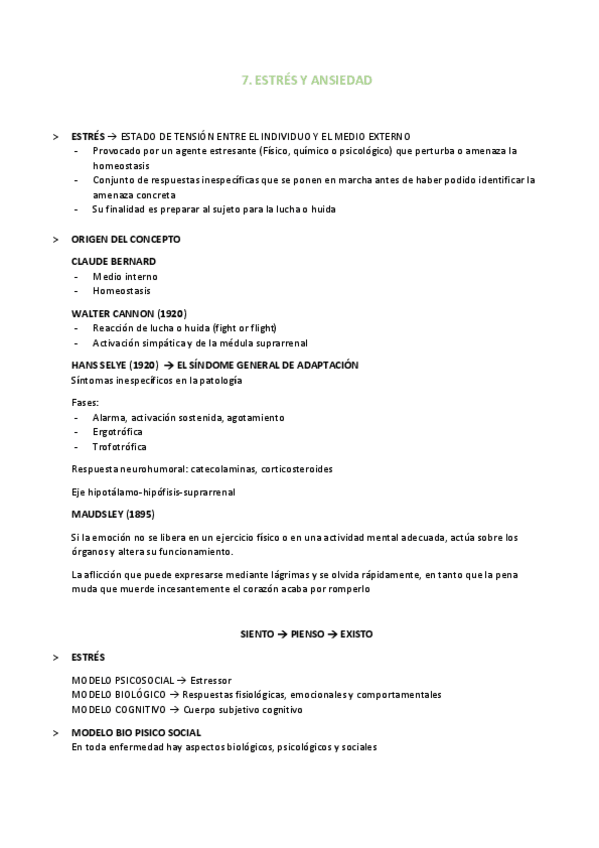 7. ESTRÉS Y ANSIEDAD

> ESTRÉS → ESTADO DE TENSIÓN ENTRE EL INDIVIDUO Y EL MEDIO EXTERNO
- Provocado por un agente estresante (Físico, químico o psicológico) que perturba o amenaza la homeostasis
- Conjunto de respuestas inespecíficas que se ponen en marcha antes de haber podido identificar la amenaza concreta
- Su finalidad es preparar al sujeto para la lucha o huida

> ORIGEN DEL CONCEPTO

CLAUDE BERNARD
- Medio interno
- Homeostasis

WALTER CANNON (1920)
- Reacción de lucha o huida (fight or flight)
- Activación simpática y de la médula suprarrenal

HANS SELYE (1920) → EL SÍNDOME GENERAL DE ADAPTACIÓN
Síntomas inespecíficos en la patología

Fases:
- Alarma, activación sostenida, agotamiento
- Ergotrófica
- Trofotrófica

Respuesta neurohumoral: catecolaminas, corticosteroides

Eje hipotálamo-hipófisis-suprarrenal

MAUDSLEY (1895)

Si la emoción no se libera en un ejercicio físico o en una actividad mental adecuada, actúa sobre los órganos y altera su funcionamiento.

La aflicción que puede expresarse mediante lágrimas y se olvida rápidamente, en tanto que la pena muda que muerde incesantemente el corazón acaba por romperlo

SIENTO → PIENSO → EXISTO

> ESTRÉS

MODELO PSICOSOCIAL → Estressor
MODELO BIOLÓGICO → Respuestas fisiológicas, emocionales y comportamentales
MODELO COGNITIVO → Cuerpo subjetivo cognitivo

> MODELO BIO PISICO SOCIAL
En toda enfermedad hay aspectos biológicos, psicológicos y sociales